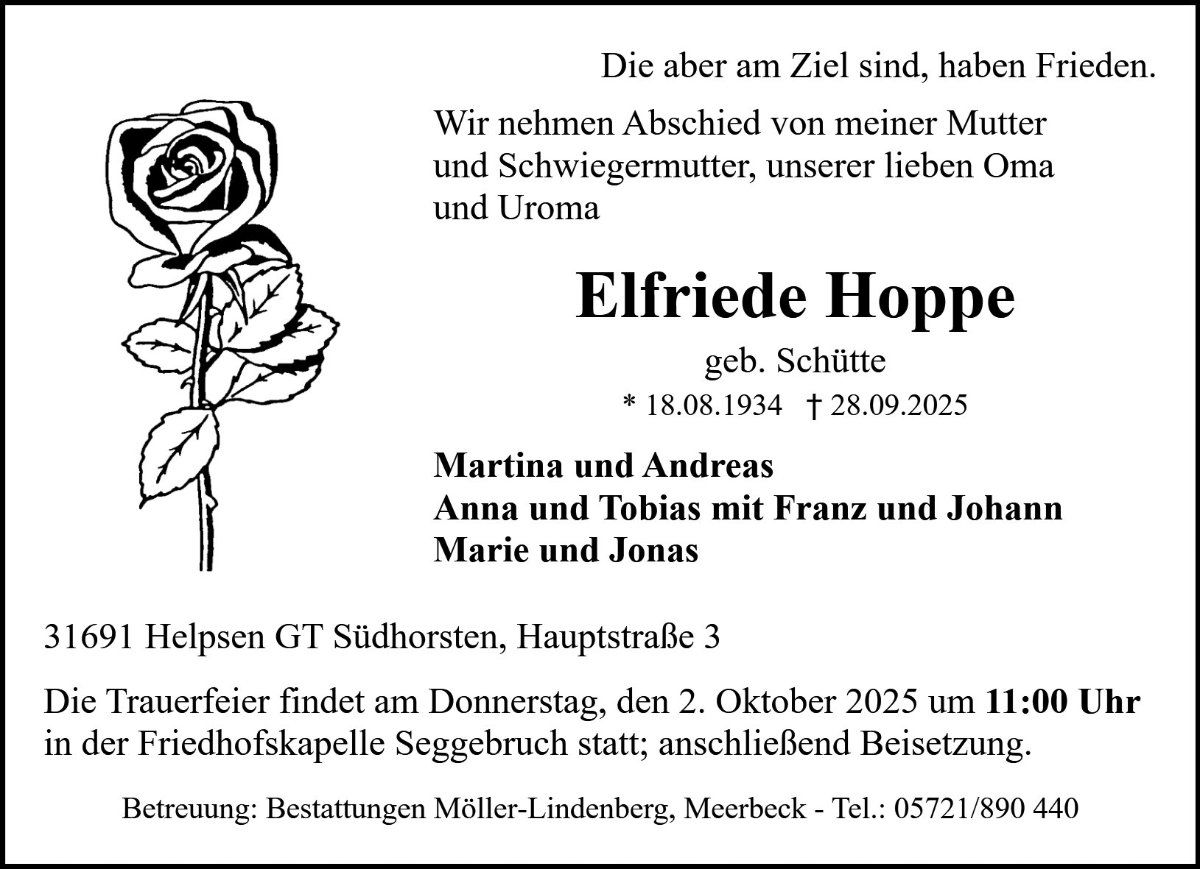 Die aber am Ziel sind, haben Frieden.

Wir nehmen Abschied von meiner Mutter
und Schwiegermutter, unserer lieben Oma
und Uroma

Elfriede Hoppe

geb. Schütte

* 18.08.1934 † 28.09.2025

Martina und Andreas
Anna und Tobias mit Franz und Johann
Marie und Jonas

31691 Helpsen GT Südhorsten, Hauptstraße 3

Die Trauerfeier findet am Donnerstag, den 2. Oktober 2025 um 11:00 Uhr in der Friedhofskapelle Seggebruch statt; anschließend Beisetzung.

Betreuung: Bestattungen Möller-Lindenberg, Meerbeck - Tel.: 05721/890 440